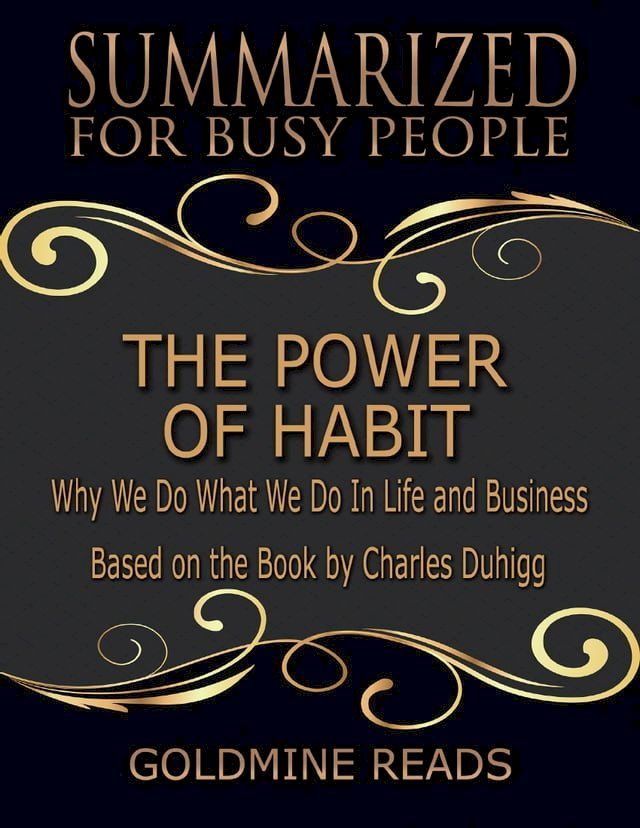 SUMMARIZED
FOR BUSY PEOPLE

THE POWER OF HABIT

Why We Do What We Do In Life and Business

Based on the Book by Charles Duhigg

GOLDMINE READS